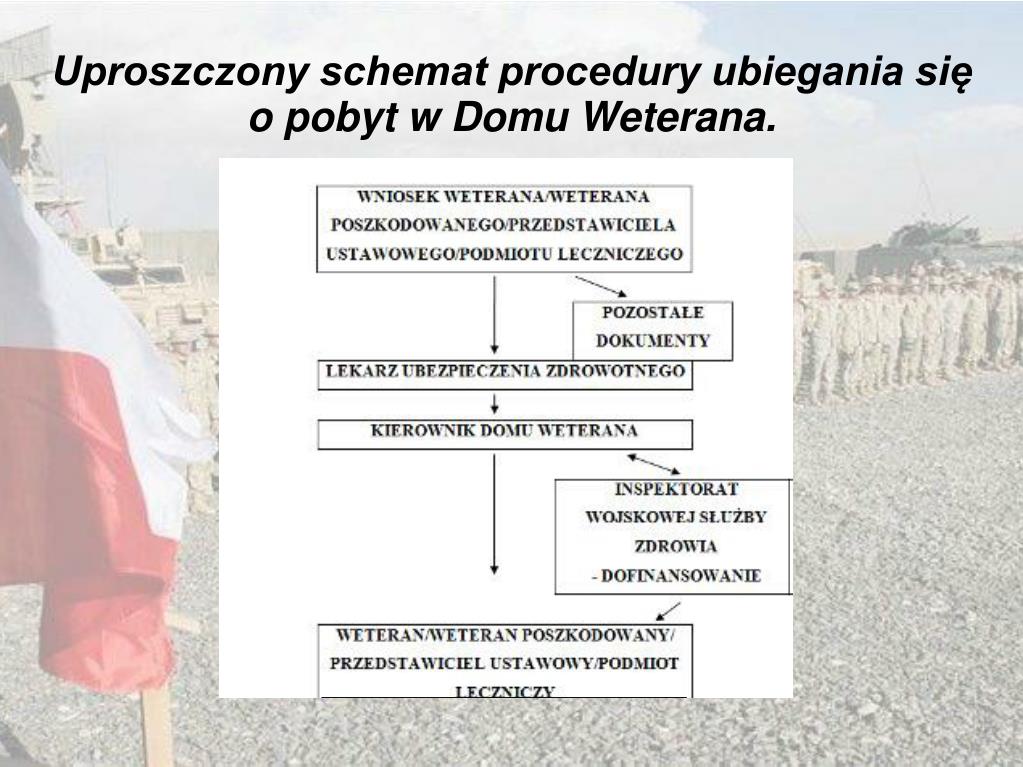 Uproszczony schemat procedury ubiegania się o pobyt w Domu Weterana.

WNIOSEK WETERANA/WETERANA POSZKODOWANEGO/PRZEDSTAWICIELA USTAWOWEGO/PODMIOTU LECZNICZEGO

POZOSTAŁE DOKUMENTY

LEKARZ UBEZPIECZENIA ZDROWOTNEGO

KIEROWNIK DOMU WETERANA

INSPEKTORAT WOJSKOWEJ SŁUŻBY ZDROWIA - DOFINANSOWANIE

WETERAN/WETERAN POSZKODOWANY/ PRZEDSTAWICIEL USTAWOWY/PODMIOT LECZNICZY